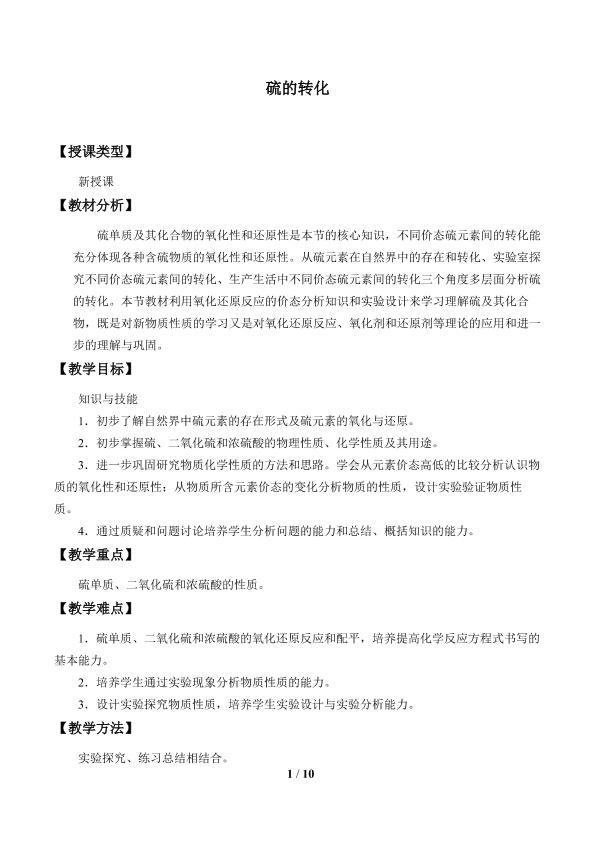 硫的转化

【授课类型】

新授课

【教材分析】

硫单质及其化合物的氧化性和还原性是本节的核心知识，不同价态硫元素间的转化能充分体现各种含硫物质的氧化性和还原性。从硫元素在自然界中的存在和转化、实验室探究不同价态硫元素间的转化、生产生活中不同价态硫元素间的转化三个角度多层面分析硫的转化。本节教材利用氧化还原反应的价态分析知识和实验设计来学习理解硫及其化合物，既是对新物质性质的学习又是对氧化还原反应、氧化剂和还原剂等理论的应用和进一步的理解与巩固。

【教学目标】

知识与技能

1．初步了解自然界中硫元素的存在形式及硫元素的氧化与还原。

2．初步掌握硫、二氧化硫和浓硫酸的物理性质、化学性质及其用途。

3．进一步巩固研究物质化学性质的方法和思路。学会从元素价态高低的比较分析认识物质的氧化性和还原性；从物质所含元素价态的变化分析物质的性质，设计实验验证物质性质。

4．通过质疑和问题讨论培养学生分析问题的能力和总结、概括知识的能力。

【教学重点】

硫单质、二氧化硫和浓硫酸的性质。

【教学难点】

1．硫单质、二氧化硫和浓硫酸的氧化还原反应和配平，培养提高化学反应方程式书写的基本能力。

2．培养学生通过实验现象分析物质性质的能力。

3．设计实验探究物质性质，培养学生实验设计与实验分析能力。

【教学方法】

实验探究、练习总结相结合。

1 / 10